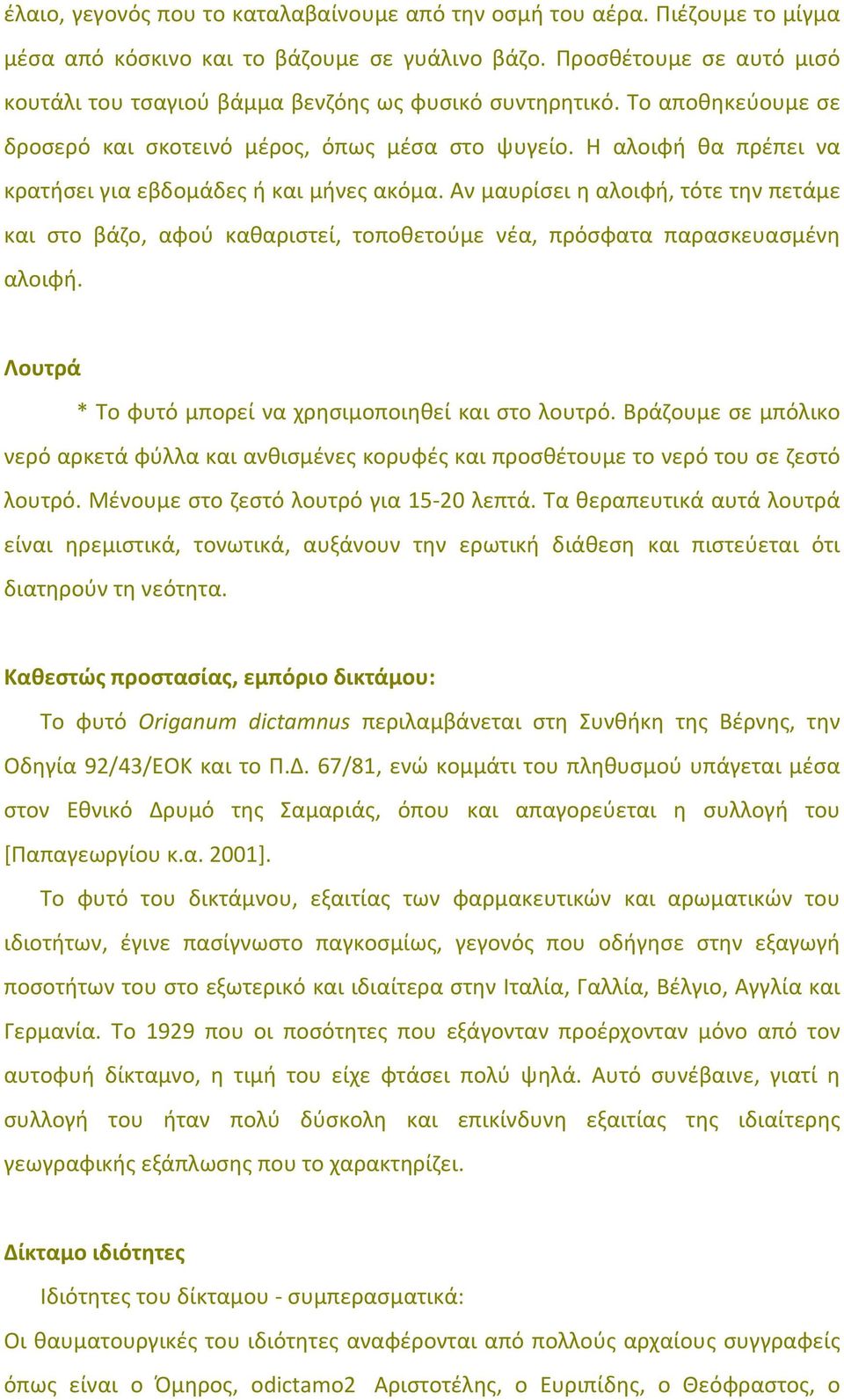 έλαιο, γεγονός που το καταλαβαίνουμε από την οσμή του αέρα. Πιέζουμε το μίγμα μέσα από κόσκινο και το βάζουμε σε γυάλινο βάζο. Προσθέτουμε σε αυτό μισό κουτάλι του τσαγιού βάμμα βενζόης ως φυσικό συντηρητικό. Το αποθηκεύουμε σε δροσερό και σκοτεινό μέρος, όπως μέσα στο ψυγείο. Η αλοιφή θα πρέπει να κρατήσει για εβδομάδες ή και μήνες ακόμα. Αν μαυρίσει η αλοιφή, τότε την πετάμε και στο βάζο, αφού καθαριστεί, τοποθετούμε νέα, πρόσφατα παρασκευασμένη αλοιφή.

Λουτρά

* Το φυτό μπορεί να χρησιμοποιηθεί και στο λουτρό. Βράζουμε σε μπόλικο νερό αρκετά φύλλα και ανθισμένες κορυφές και προσθέτουμε το νερό του σε ζεστό λουτρό. Μένουμε στο ζεστό λουτρό για 15-20 λεπτά. Τα θεραπευτικά αυτά λουτρά είναι ηρεμιστικά, τονωτικά, αυξάνουν την ερωτική διάθεση και πιστεύεται ότι διατηρούν τη νεότητα.

Καθεστώς προστασίας, εμπόριο δικτάμου:

Το φυτό Origanum dictamnus περιλαμβάνεται στη Συνθήκη της Βέρνης, την Οδηγία 92/43/ΕΟΚ και το Π.Δ. 67/81, ενώ κομμάτι του πληθυσμού υπάγεται μέσα στον Εθνικό Δρυμό της Σαμαριάς, όπου και απαγορεύεται η συλλογή του [Παπαγεωργίου κ.α. 2001].

Το φυτό του δικτάμνου, εξαιτίας των φαρμακευτικών και αρωματικών του ιδιοτήτων, έγινε πασίγνωστο παγκοσμίως, γεγονός που οδήγησε στην εξαγωγή ποσοτήτων του στο εξωτερικό και ιδιαίτερα στην Ιταλία, Γαλλία, Βέλγιο, Αγγλία και Γερμανία. Το 1929 που οι ποσότητες που εξάγονταν προέρχονταν μόνο από τον αυτοφυή δίκταμνο, η τιμή του είχε φτάσει πολύ ψηλά. Αυτό συνέβαινε, γιατί η συλλογή του ήταν πολύ δύσκολη και επικίνδυνη εξαιτίας της ιδιαίτερης γεωγραφικής εξάπλωσης που το χαρακτηρίζει.

Δίκταμο ιδιότητες

Ιδιότητες του δίκταμου - συμπερασματικά:

Οι θαυματουργικές του ιδιότητες αναφέρονται από πολλούς αρχαίους συγγραφείς όπως είναι ο Όμηρος, odictamo2 Αριστοτέλης, ο Ευριπίδης, ο Θεόφραστος, ο